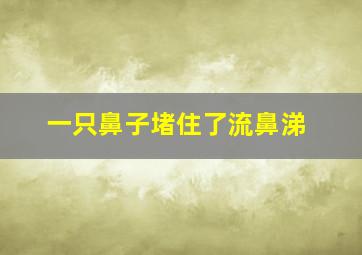 一只鼻子堵住了流鼻涕